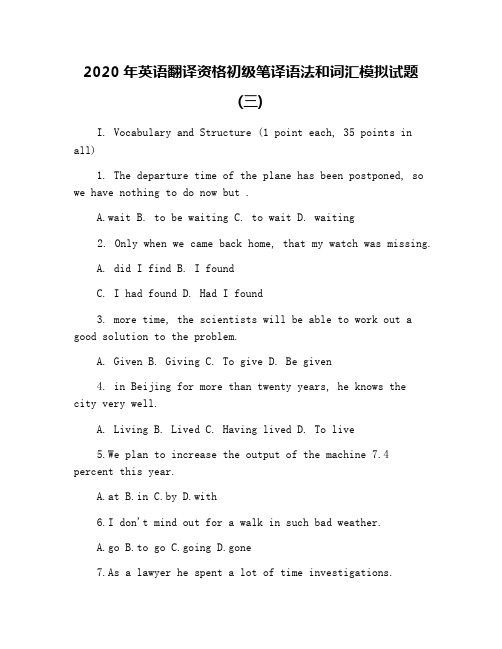 2020 年英语翻译资格初级笔译语法和词汇模拟试题(三)

I. Vocabulary and Structure (1 point each, 35 points in all)

1. The departure time of the plane has been postponed, so we have nothing to do now but .

A.wait B. to be waiting C. to wait D. waiting

2. Only when we came back home, that my watch was missing.

A. did I find B. I found

C. I had found D. Had I found

3. more time, the scientists will be able to work out a good solution to the problem.

A. Given B. Giving C. To give D. Be given

4. in Beijing for more than twenty years, he knows the city very well.

A. Living B. Lived C. Having lived D. To live

5.We plan to increase the output of the machine 7.4 percent this year.

A.at B.in C.by D.with

6.I don't mind out for a walk in such bad weather.

A.go B.to go C.going D.gone

7.As a lawyer he spent a lot of time investigations.